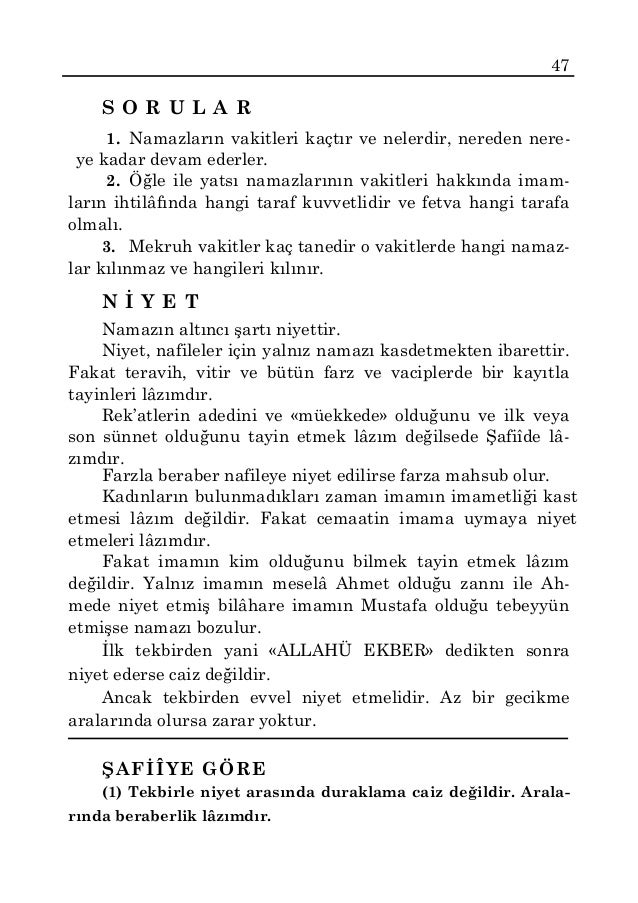 47

SORULAR

1. Namazların vakitleri kaçtır ve nelerdir, nereden nereye kadar devam ederler.

2. Öğle ile yatsı namazlarının vakitleri hakkında imamların ihtilâfında hangi taraf kuvvetlidir ve fetva hangi tarafa olmalı.

3. Mekruh vakitler kaç tanedir o vakitlerde hangi namazlar kılınmaz ve hangileri kılınır.

NİYET

Namazın altıncı şartı niyettir.

Niyet, nafileler için yalnız namazı kasdetmekten ibarettir. Fakat teravih, vitir ve bütün farz ve vaciplerde bir kayıtla tayinleri lâzımdır.

Rek'atlerin adedini ve «müekkede» olduğunu ve ilk veya son sünnet olduğunu tayin etmek lâzım değilsede Şafiîde lâzımdır.

Farzla beraber nafileye niyet edilirse farza mahsub olur.

Kadınların bulunmadıkları zaman imamın imametliği kast etmesi lâzım değildir. Fakat cemaatin imama uymaya niyet etmeleri lâzımdır.

Fakat imamın kim olduğunu bilmek tayin etmek lâzım değildir. Yalnız imamın meselâ Ahmet olduğu zannı ile Ahmede niyet etmiş bilâhare imamın Mustafa olduğu tebeyyün etmişse namazı bozulur.

İlk tekbirden yani «ALLAHÜ EKBER» dedikten sonra niyet ederse caiz değildir.

Ancak tekbirden evvel niyet etmelidir. Az bir gecikme aralarında olursa zarar yoktur.

ŞAFİÎYE GÖRE

(1) Tekbirle niyet arasında duraklama caiz değildir. Aralarında beraberlik lâzımdır.